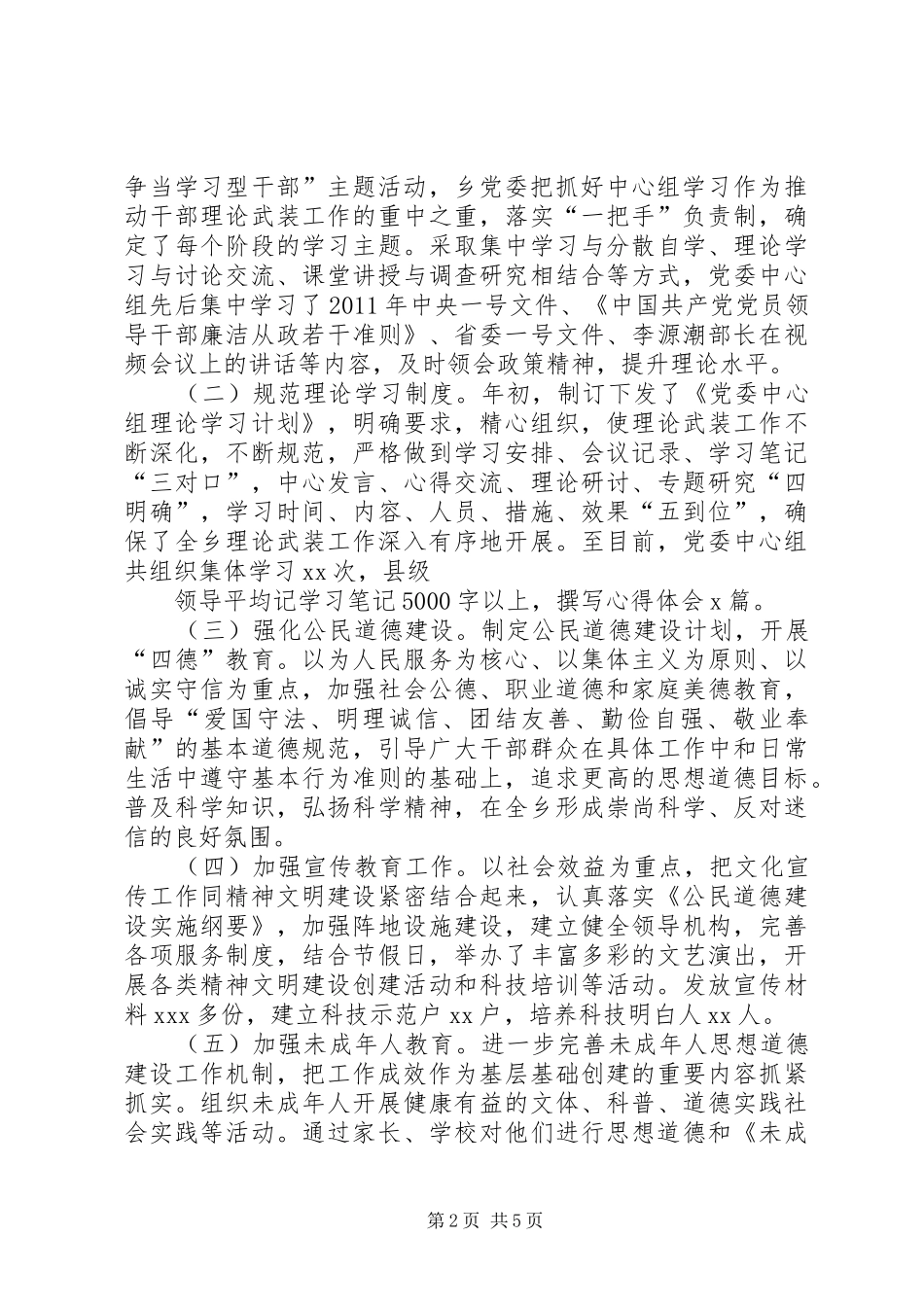 争当学习型干部”主题活动，乡党委把抓好中心组学习作为推动干部理论武装工作的重中之重，落实“一把手”负责制，确定了每个阶段的学习主题。采取集中学习与分散自学、理论学习与讨论交流、课堂讲授与调查研究相结合等方式，党委中心组先后集中学习了2011年中央一号文件、《中国共产党党员领导干部廉洁从政若干准则》、省委一号文件、李源潮部长在视频会议上的讲话等内容，及时领会政策精神，提升理论水平。

（二）规范理论学习制度。年初，制订下发了《党委中心组理论学习计划》，明确要求，精心组织，使理论武装工作不断深化，不断规范，严格做到学习安排、会议记录、学习笔记“三对口”，中心发言、心得交流、理论研讨、专题研究“四明确”，学习时间、内容、人员、措施、效果“五到位”，确保了全乡理论武装工作深入有序地开展。至目前，党委中心组共组织集体学习xx次，县级

领导平均记学习笔记5000字以上，撰写心得体会x篇。

（三）强化公民道德建设。制定公民道德建设计划，开展“四德”教育。以为人民服务为核心、以集体主义为原则、以诚实守信为重点，加强社会公德、职业道德和家庭美德教育，倡导“爱国守法、明理诚信、团结友善、勤俭自强、敬业奉献”的基本道德规范，引导广大干部群众在具体工作中和日常生活中遵守基本行为准则的基础上，追求更高的思想道德目标。普及科学知识，弘扬科学精神，在全乡形成崇尚科学、反对迷信的良好氛围。

（四）加强宣传教育工作。以社会效益为重点，把文化宣传工作同精神文明建设紧密结合起来，认真落实《公民道德建设实施纲要》，加强阵地设施建设，建立健全领导机构，完善各项服务制度，结合节假日，举办了丰富多彩的文艺演出，开展各类精神文明建设创建活动和科技培训等活动。发放宣传材料xxx多份，建立科技示范户xx户，培养科技明白人xx人。

（五）加强未成年人教育。进一步完善未成年人思想道德建设工作机制，把工作成效作为基层基础创建的重要内容抓紧抓实。组织未成年人开展健康有益的文体、科普、道德实践社会实践等活动。通过家长、学校对他们进行思想道德和《未成

第2页 共5页